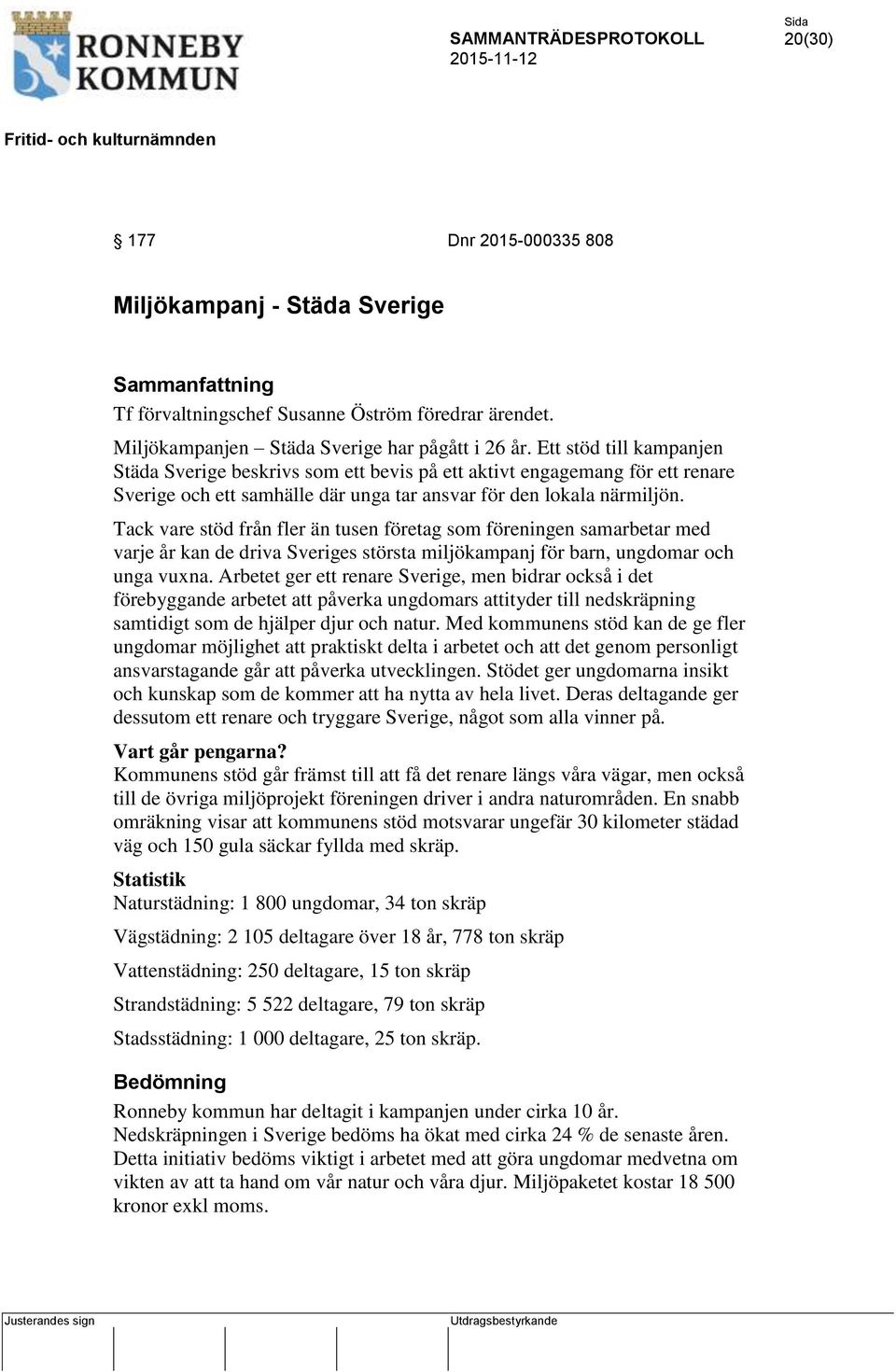 RONNEBY KOMMUN

SAMMANTRÄDESPROTOKOLL
2015-11-12

Sida
20(30)

Fritid- och kulturnämnden

§ 177 Dnr 2015-000335 808

Miljökampanj - Städa Sverige

Sammanfattning
Tf förvaltningschef Susanne Öström föredrar ärendet.
Miljökampanjen – Städa Sverige har pågått i 26 år. Ett stöd till kampanjen Städa Sverige beskrivs som ett bevis på ett aktivt engagemang för ett renare Sverige och ett samhälle där unga tar ansvar för den lokala närmiljön.

Tack vare stöd från fler än tusen företag som föreningen samarbetar med varje år kan de driva Sveriges största miljökampanj för barn, ungdomar och unga vuxna. Arbetet ger ett renare Sverige, men bidrar också i det förebyggande arbetet att påverka ungdomars attityder till nedskräpning samtidigt som de hjälper djur och natur. Med kommunens stöd kan de ge fler ungdomar möjlighet att praktiskt delta i arbetet och att det genom personligt ansvarstagande går att påverka utvecklingen. Stödet ger ungdomarna insikt och kunskap som de kommer att ha nytta av hela livet. Deras deltagande ger dessutom ett renare och tryggare Sverige, något som alla vinner på.

Vart går pengarna?
Kommunens stöd går främst till att få det renare längs våra vägar, men också till de övriga miljöprojekt föreningen driver i andra naturområden. En snabb omräkning visar att kommunens stöd motsvarar ungefär 30 kilometer städad väg och 150 gula säckar fyllda med skräp.

Statistik
Naturstädning: 1 800 ungdomar, 34 ton skräp

Vägstädning: 2 105 deltagare över 18 år, 778 ton skräp

Vattenstädning: 250 deltagare, 15 ton skräp

Strandstädning: 5 522 deltagare, 79 ton skräp

Stadsstädning: 1 000 deltagare, 25 ton skräp.

Bedömning
Ronneby kommun har deltagit i kampanjen under cirka 10 år.
Nedskräpningen i Sverige bedöms ha ökat med cirka 24 % de senaste åren.
Detta initiativ bedöms viktigt i arbetet med att göra ungdomar medvetna om vikten av att ta hand om vår natur och våra djur. Miljöpaketet kostar 18 500 kronor exkl moms.

Justerandes sign

Utdragsbestyrkande